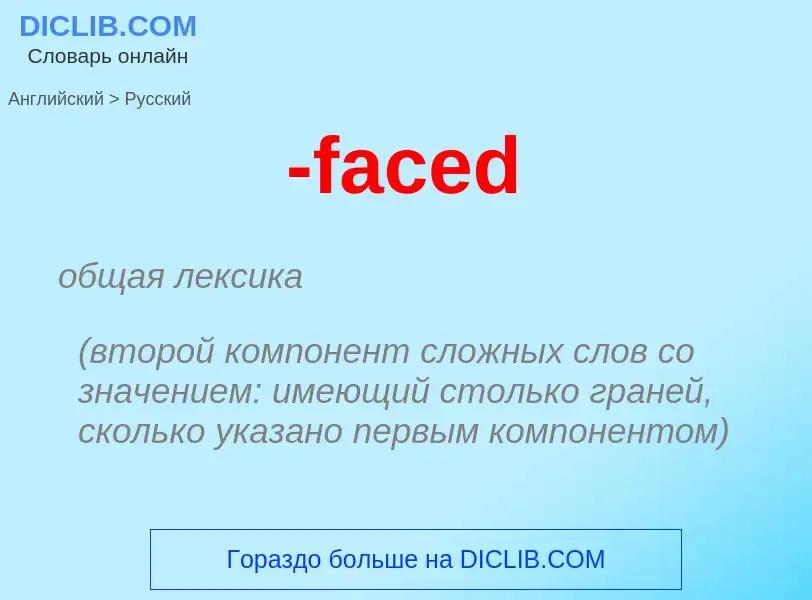 DICLIB.COM
Словарь онлайн

Английский > Русский

-faced

общая лексика

(второй компонент сложных слов со значением: имеющий столько граней, сколько указано первым компонентом)

Гораздо больше на DICLIB.COM